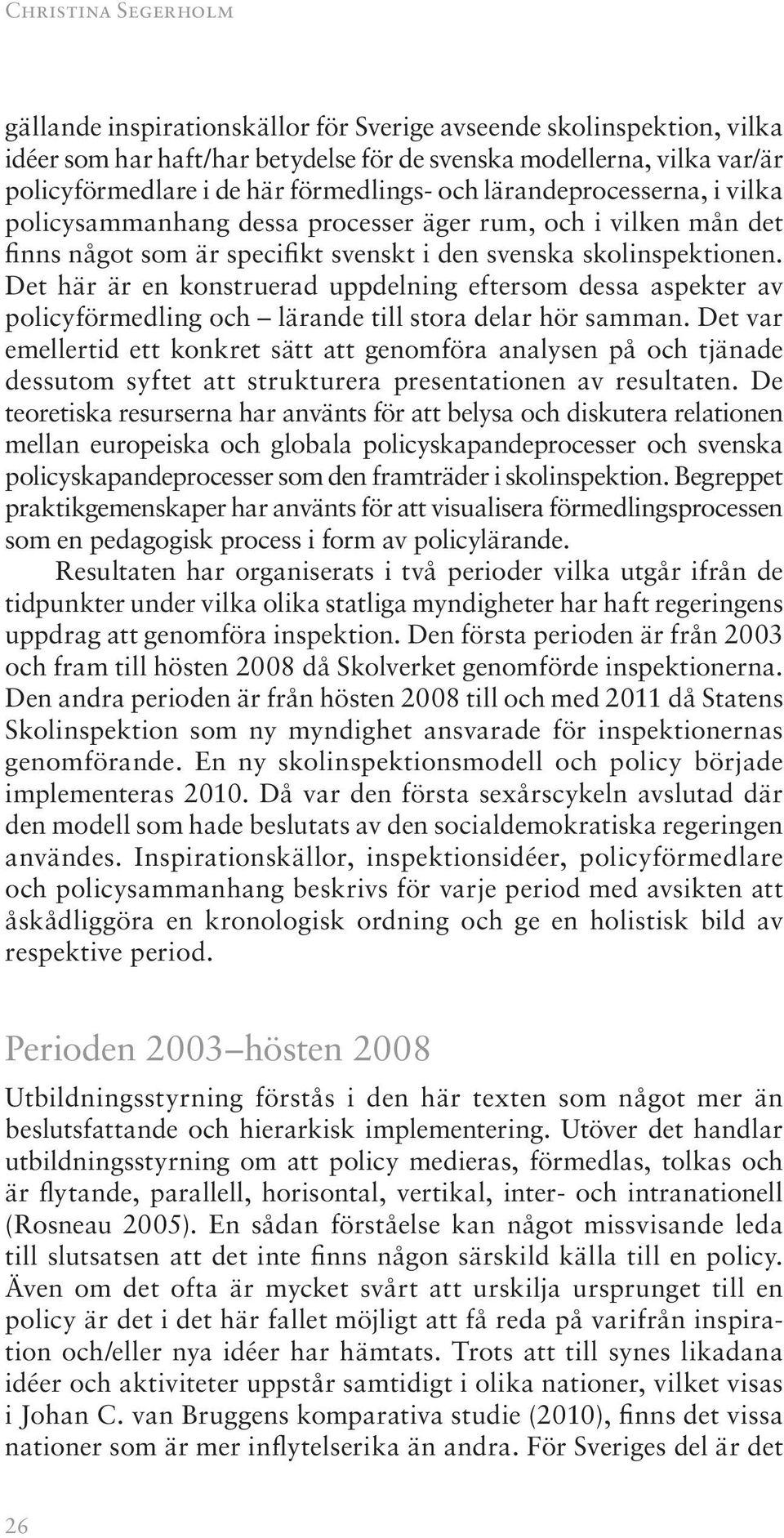 Christina Segerholm

gällande inspirationskällor för Sverige avseende skolinspektion, vilka idéer som har haft/har betydelse för de svenska modellerna, vilka var/är policyförmedlare i de här förmedlings- och lärandeprocesserna, i vilka policysammanhang dessa processer äger rum, och i vilken mån det finns något som är specifikt svenskt i den svenska skolinspektionen. Det här är en konstruerad uppdelning eftersom dessa aspekter av policyförmedling och – lärande till stora delar hör samman. Det var emellertid ett konkret sätt att genomföra analysen på och tjänade dessutom syftet att strukturera presentationen av resultaten. De teoretiska resurserna har använts för att belysa och diskutera relationen mellan europeiska och globala policyskapandeprocesser och svenska policyskapandeprocesser som den framträder i skolinspektion. Begreppet praktikgemenskaper har använts för att visualisera förmedlingsprocessen som en pedagogisk process i form av policylärande.

Resultaten har organiserats i två perioder vilka utgår ifrån de tidpunkter under vilka olika statliga myndigheter har haft regeringens uppdrag att genomföra inspektion. Den första perioden är från 2003 och fram till hösten 2008 då Skolverket genomförde inspektionerna. Den andra perioden är från hösten 2008 till och med 2011 då Statens Skolinspektion som ny myndighet ansvarade för inspektionernas genomförande. En ny skolinspektionsmodell och policy började implementeras 2010. Då var den första sexårscykeln avslutad där den modell som hade beslutats av den socialdemokratiska regeringen användes. Inspirationskällor, inspektionsidéer, policyförmedlare och policysammanhang beskrivs för varje period med avsikten att åskådliggöra en kronologisk ordning och ge en holistisk bild av respektive period.

Perioden 2003–hösten 2008

Utbildningsstyrning förstås i den här texten som något mer än beslutsfattande och hierarkisk implementering. Utöver det handlar utbildningsstyrning om att policy medieras, förmedlas, tolkas och är flytande, parallell, horisontal, vertikal, inter- och intranationell (Rosneau 2005). En sådan förståelse kan något missvisande leda till slutsatsen att det inte finns någon särskild källa till en policy. Även om det ofta är mycket svårt att urskilja ursprunget till en policy är det i det här fallet möjligt att få reda på varifrån inspiration och/eller nya idéer har hämtats. Trots att till synes likadana idéer och aktiviteter uppstår samtidigt i olika nationer, vilket visas i Johan C. van Bruggens komparativa studie (2010), finns det vissa nationer som är mer inflytelserika än andra. För Sveriges del är det

26